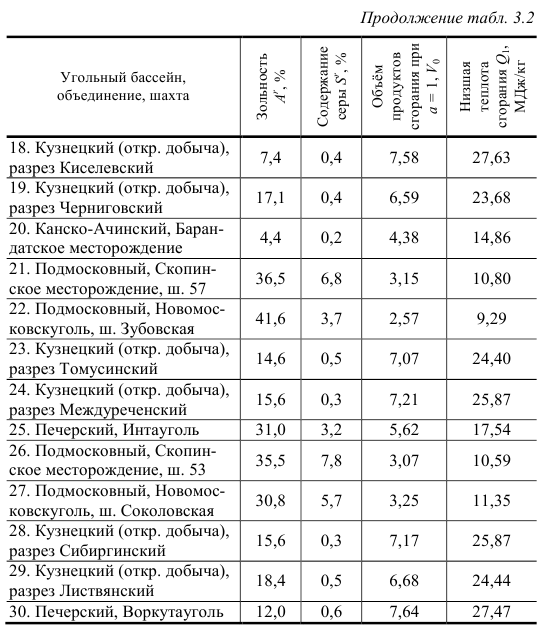 Продолжение табл. 3.2

| Угольный бассейн, объединение, шахта | Зольность $A^r$, % | Содержание серы $S^r$, % | Объём продуктов сгорания при $a = 1$, $V_0$ | Низшая теплота сгорания $Q_1$, МДж/кг |
|---|---|---|---|---|
| 18. Кузнецкий (откр. добыча), разрез Киселевский | 7,4 | 0,4 | 7,58 | 27,63 |
| 19. Кузнецкий (откр. добыча), разрез Черниговский | 17,1 | 0,4 | 6,59 | 23,68 |
| 20. Канско-Ачинский, Барандатское месторождение | 4,4 | 0,2 | 4,38 | 14,86 |
| 21. Подмосковный, Скопинское месторождение, ш. 57 | 36,5 | 6,8 | 3,15 | 10,80 |
| 22. Подмосковный, Новомосковскуголь, ш. Зубовская | 41,6 | 3,7 | 2,57 | 9,29 |
| 23. Кузнецкий (откр. добыча), разрез Томусинский | 14,6 | 0,5 | 7,07 | 24,40 |
| 24. Кузнецкий (откр. добыча), разрез Междуреченский | 15,6 | 0,3 | 7,21 | 25,87 |
| 25. Печерский, Интауголь | 31,0 | 3,2 | 5,62 | 17,54 |
| 26. Подмосковный, Скопинское месторождение, ш. 53 | 35,5 | 7,8 | 3,07 | 10,59 |
| 27. Подмосковный, Новомосковскуголь, ш. Соколовская | 30,8 | 5,7 | 3,25 | 11,35 |
| 28. Кузнецкий (откр. добыча), разрез Сибиргинский | 15,6 | 0,3 | 7,17 | 25,87 |
| 29. Кузнецкий (откр. добыча), разрез Листвянский | 18,4 | 0,5 | 6,68 | 24,44 |
| 30. Печерский, Воркутауголь | 12,0 | 0,6 | 7,64 | 27,47 |